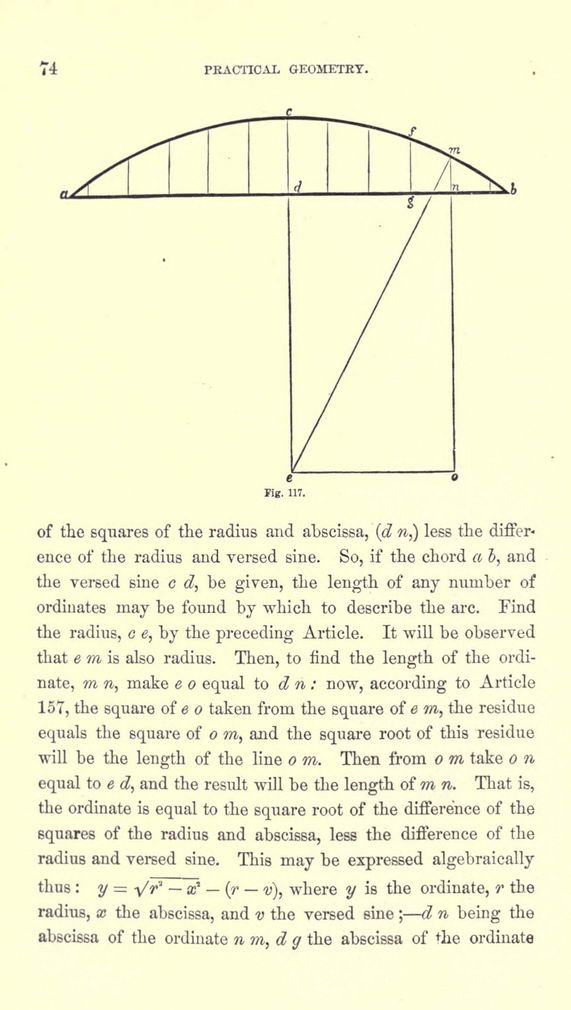 74 PRACTICAL GEOMETRY.

c f m a d n b g e o

Fig. 117.

of the squares of the radius and abscissa, ($d$ $n$,) less the difference of the radius and versed sine. So, if the chord $a$ $b$, and the versed sine $c$ $d$, be given, the length of any number of ordinates may be found by which to describe the arc. Find the radius, $c$ $e$, by the preceding Article. It will be observed that $e$ $m$ is also radius. Then, to find the length of the ordinate, $m$ $n$, make $e$ $o$ equal to $d$ $n$: now, according to Article 157, the square of $e$ $o$ taken from the square of $e$ $m$, the residue equals the square of $o$ $m$, and the square root of this residue will be the length of the line $o$ $m$. Then from $o$ $m$ take $o$ $n$ equal to $e$ $d$, and the result will be the length of $m$ $n$. That is, the ordinate is equal to the square root of the difference of the squares of the radius and abscissa, less the difference of the radius and versed sine. This may be expressed algebraically thus: $y = \sqrt{r^2 - x^2} - (r - v)$, where $y$ is the ordinate, $r$ the radius, $x$ the abscissa, and $v$ the versed sine;—$d$ $n$ being the abscissa of the ordinate $n$ $m$, $d$ $g$ the abscissa of the ordinate